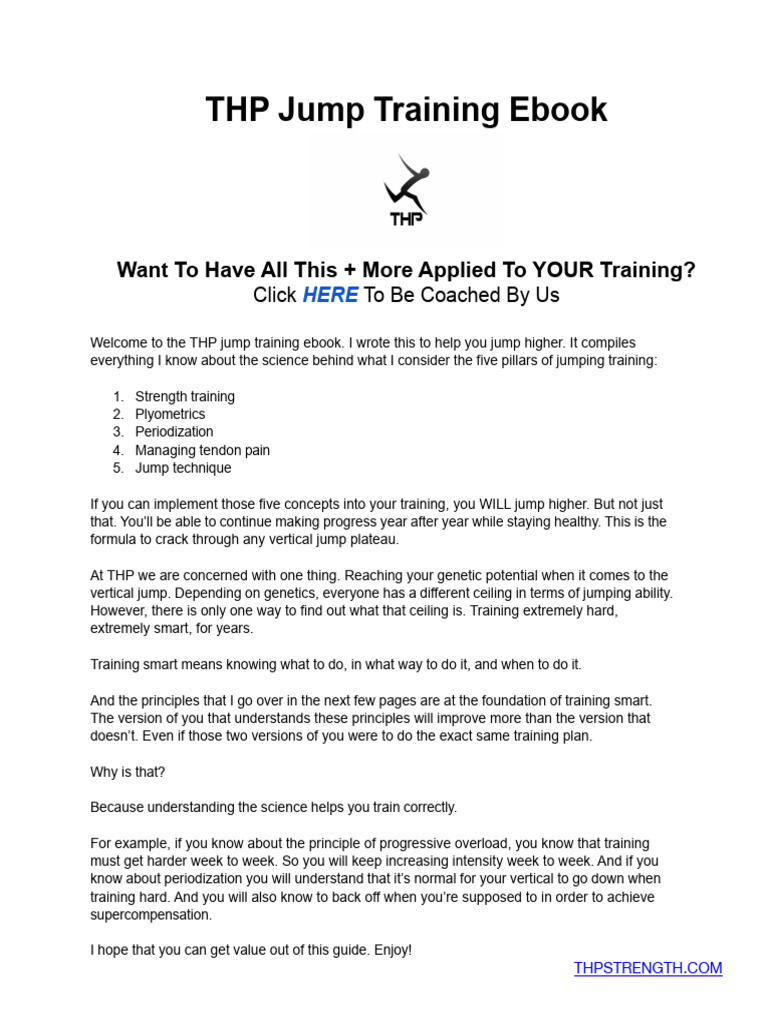 THP Jump Training Ebook

THP

Want To Have All This + More Applied To YOUR Training?
Click HERE To Be Coached By Us

Welcome to the THP jump training ebook. I wrote this to help you jump higher. It compiles everything I know about the science behind what I consider the five pillars of jumping training:

1. Strength training
2. Plyometrics
3. Periodization
4. Managing tendon pain
5. Jump technique

If you can implement those five concepts into your training, you WILL jump higher. But not just that. You'll be able to continue making progress year after year while staying healthy. This is the formula to crack through any vertical jump plateau.

At THP we are concerned with one thing. Reaching your genetic potential when it comes to the vertical jump. Depending on genetics, everyone has a different ceiling in terms of jumping ability. However, there is only one way to find out what that ceiling is. Training extremely hard, extremely smart, for years.

Training smart means knowing what to do, in what way to do it, and when to do it.

And the principles that I go over in the next few pages are at the foundation of training smart. The version of you that understands these principles will improve more than the version that doesn't. Even if those two versions of you were to do the exact same training plan.

Why is that?

Because understanding the science helps you train correctly.

For example, if you know about the principle of progressive overload, you know that training must get harder week to week. So you will keep increasing intensity week to week. And if you know about periodization you will understand that it's normal for your vertical to go down when training hard. And you will also know to back off when you're supposed to in order to achieve supercompensation.

I hope that you can get value out of this guide. Enjoy!

THPSTRENGTH.COM